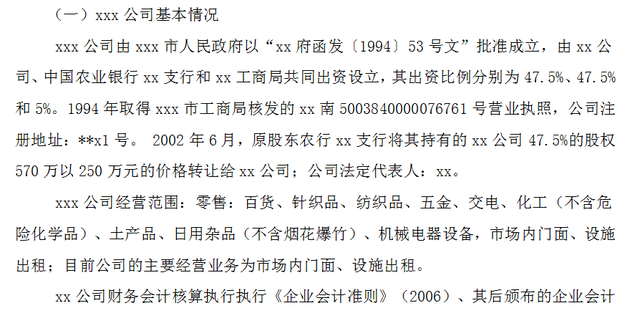 （一）xxx 公司基本情况

xxx 公司由 xxx 市人民政府以“xx 府函发〔1994〕53 号文”批准成立，由 xx 公司、中国农业银行 xx 支行和 xx 工商局共同出资设立，其出资比例分别为 47.5%、47.5%和 5%。1994 年取得 xxx 市工商局核发的 xx 南 5003840000076761 号营业执照，公司注册地址：**x1 号。 2002 年 6 月，原股东农行 xx 支行将其持有的 xx 公司 47.5%的股权 570 万以 250 万元的价格转让给 xx 公司；公司法定代表人：xx。

xxx 公司经营范围：零售：百货、针织品、纺织品、五金、交电、化工（不含危险化学品）、土产品、日用杂品（不含烟花爆竹）、机械电器设备，市场内门面、设施出租；目前公司的主要经营业务为市场内门面、设施出租。

xx 公司财务会计核算执行执行《企业会计准则》（2006）、其后颁布的企业会计